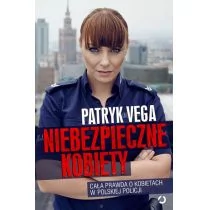 PATRYK VEGA
NIEBEZPIECZNE
KOBIETY
CAŁA PRAWDA O KOBIETACH
W POLSKIEJ POLICJI